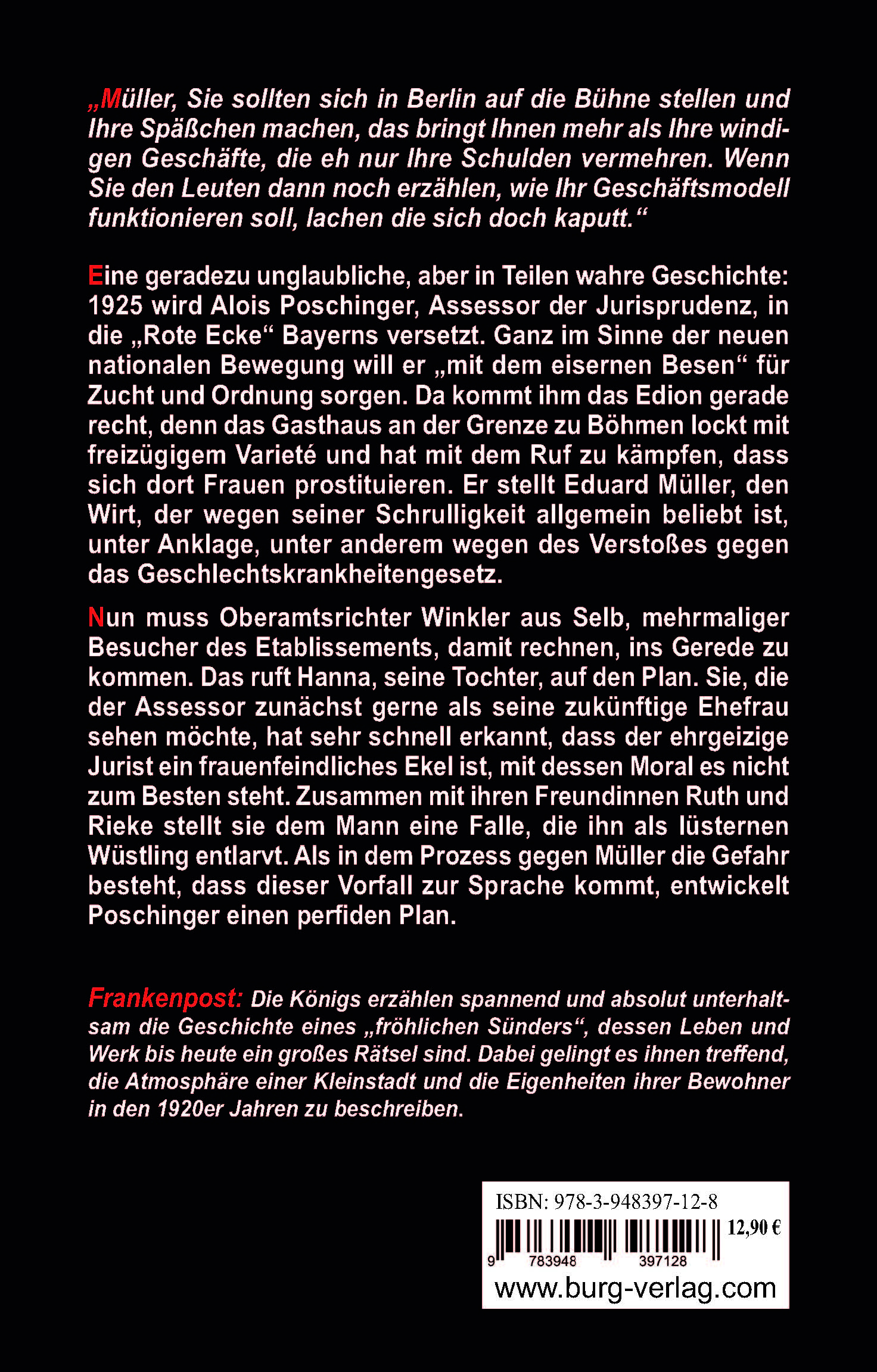 „Müller, Sie sollten sich in Berlin auf die Bühne stellen und Ihre Späßchen machen, das bringt Ihnen mehr als Ihre windigen Geschäfte, die eh nur Ihre Schulden vermehren. Wenn Sie den Leuten dann noch erzählen, wie Ihr Geschäftsmodell funktionieren soll, lachen die sich doch kaputt.“

Eine geradezu unglaubliche, aber in Teilen wahre Geschichte: 1925 wird Alois Poschinger, Assessor der Jurisprudenz, in die „Rote Ecke“ Bayerns versetzt. Ganz im Sinne der neuen nationalen Bewegung will er „mit dem eisernen Besen“ für Zucht und Ordnung sorgen. Da kommt ihm das Edion gerade recht, denn das Gasthaus an der Grenze zu Böhmen lockt mit freizügigem Varieté und hat mit dem Ruf zu kämpfen, dass sich dort Frauen prostituieren. Er stellt Eduard Müller, den Wirt, der wegen seiner Schrulligkeit allgemein beliebt ist, unter Anklage, unter anderem wegen des Verstoßes gegen das Geschlechtskrankheitengesetz.

Nun muss Oberamtsrichter Winkler aus Selb, mehrmaliger Besucher des Etablissements, damit rechnen, ins Gerede zu kommen. Das ruft Hanna, seine Tochter, auf den Plan. Sie, die der Assessor zunächst gerne als seine zukünftige Ehefrau sehen möchte, hat sehr schnell erkannt, dass der ehrgeizige Jurist ein frauenfeindliches Ekel ist, mit dessen Moral es nicht zum Besten steht. Zusammen mit ihren Freundinnen Ruth und Rieke stellt sie dem Mann eine Falle, die ihn als lüsternen Wüstling entlarvt. Als in dem Prozess gegen Müller die Gefahr besteht, dass dieser Vorfall zur Sprache kommt, entwickelt Poschinger einen perfiden Plan.

Frankenpost: Die Königs erzählen spannend und absolut unterhaltsam die Geschichte eines „fröhlichen Sünders“, dessen Leben und Werk bis heute ein großes Rätsel sind. Dabei gelingt es ihnen treffend, die Atmosphäre einer Kleinstadt und die Eigenheiten ihrer Bewohner in den 1920er Jahren zu beschreiben.

ISBN: 978-3-948397-12-8
12,90 €
9 783948 397128
www.burg-verlag.com